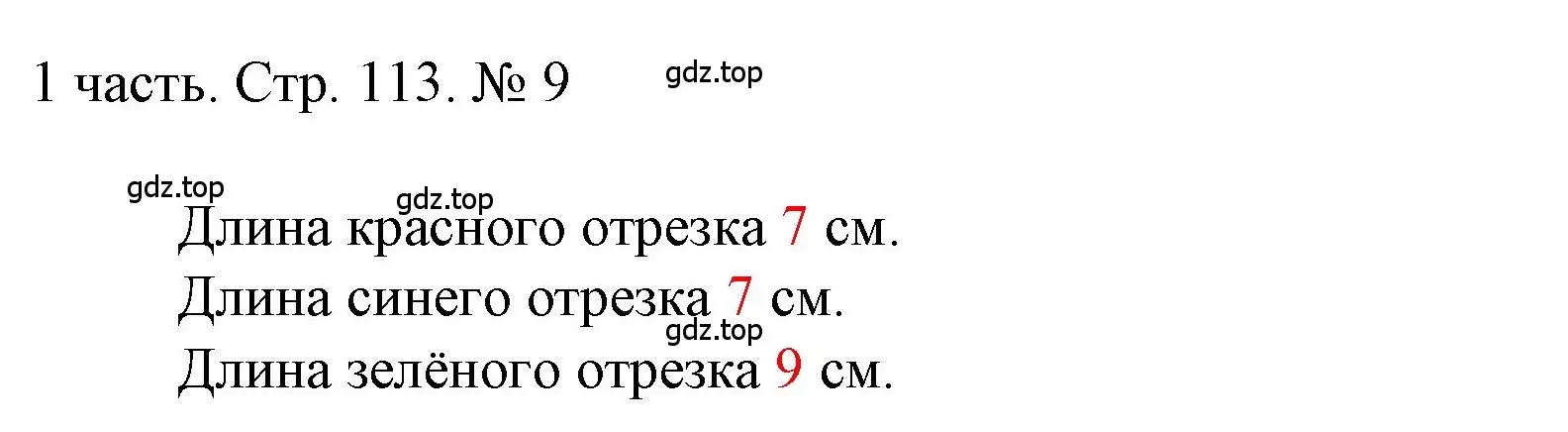 1 часть. Стр. 113. № 9

gdz.top

gdz.top

gdz.top

Длина красного отрезка 7 см.

Длина синего отрезка 7 см.

gdz.top

Длина зелёного отрезка 9 см.